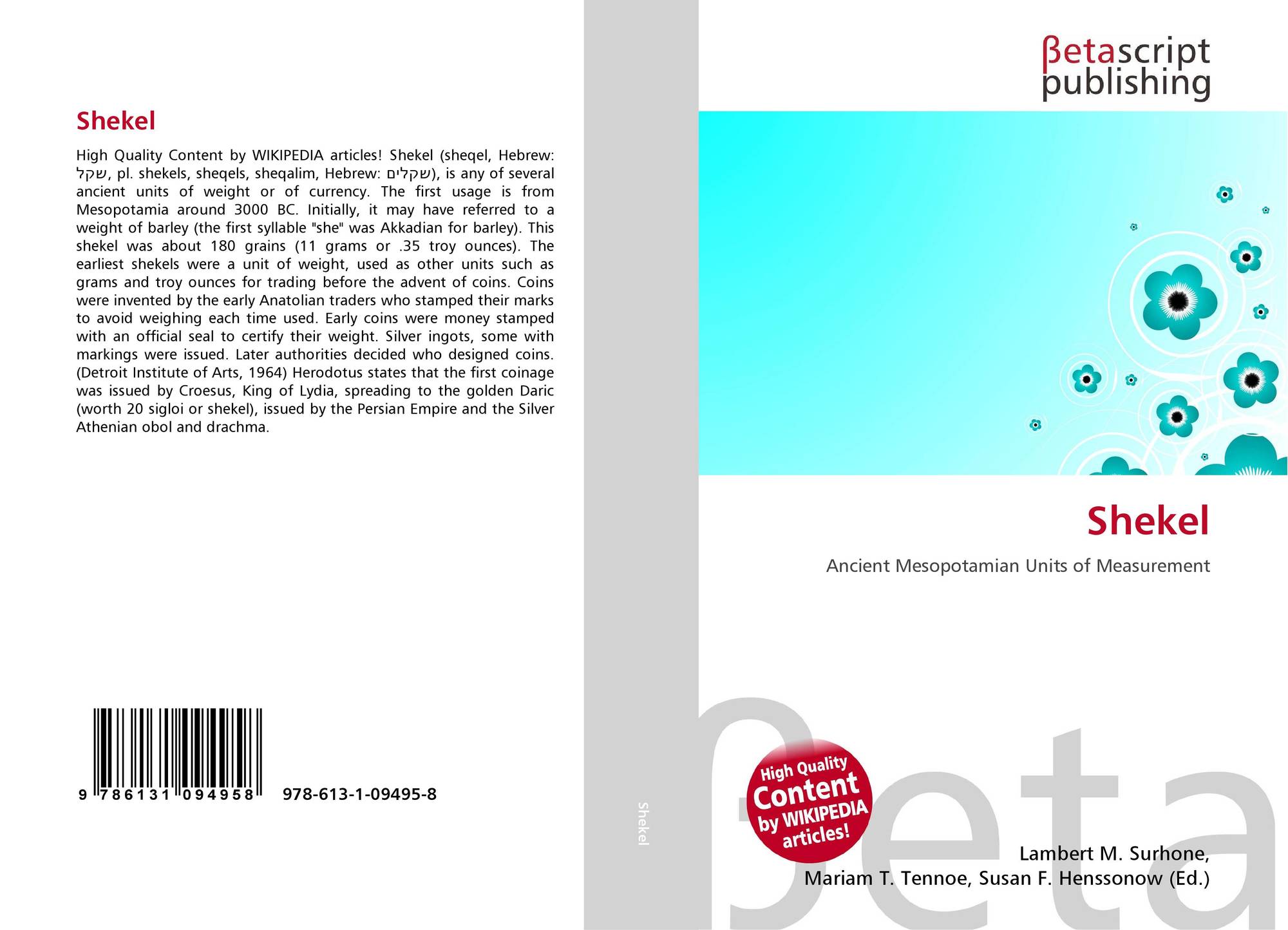 Shekel

High Quality Content by WIKIPEDIA articles! Shekel (sheqel, Hebrew: שקל, pl. shekels, sheqels, sheqalim, Hebrew: שקלים), is any of several ancient units of weight or of currency. The first usage is from Mesopotamia around 3000 BC. Initially, it may have referred to a weight of barley (the first syllable "she" was Akkadian for barley). This shekel was about 180 grains (11 grams or .35 troy ounces). The earliest shekels were a unit of weight, used as other units such as grams and troy ounces for trading before the advent of coins. Coins were invented by the early Anatolian traders who stamped their marks to avoid weighing each time used. Early coins were money stamped with an official seal to certify their weight. Silver ingots, some with markings were issued. Later authorities decided who designed coins. (Detroit Institute of Arts, 1964) Herodotus states that the first coinage was issued by Croesus, King of Lydia, spreading to the golden Daric (worth 20 sigloi or shekel), issued by the Persian Empire and the Silver Athenian obol and drachma.

9 786131 094958 978-613-1-09495-8

Shekel

βetascript publishing

Shekel

Ancient Mesopotamian Units of Measurement

High Quality Content by WIKIPEDIA articles!

Lambert M. Surhone,
Mariam T. Tennoe, Susan F. Henssonow (Ed.)

βeta